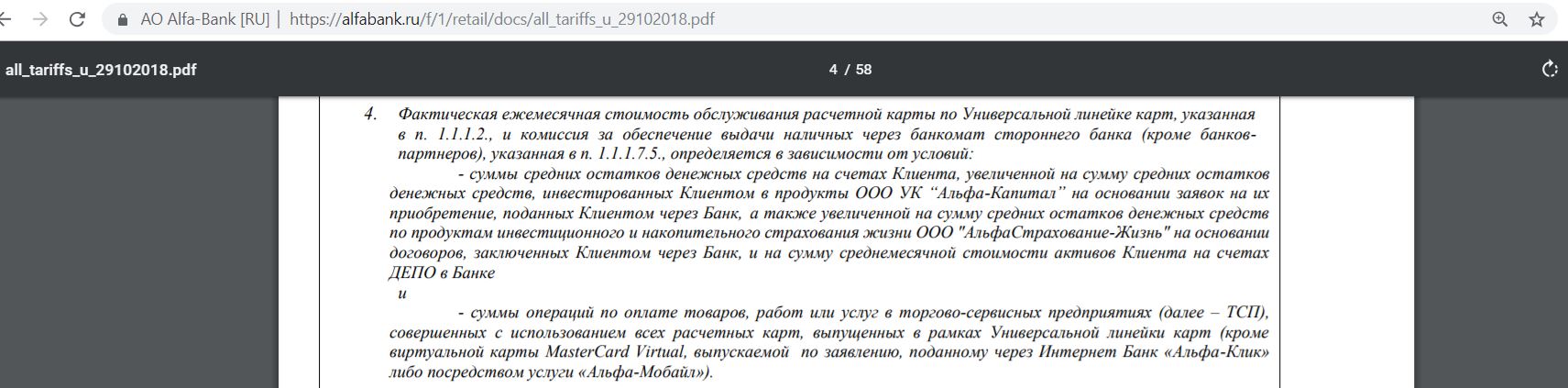 AO Alfa-Bank [RU] | https://alfabank.ru/f/1/retail/docs/all_tariffs_u_29102018.pdf

all_tariffs_u_29102018.pdf

4 / 58

4. Фактическая ежемесячная стоимость обслуживания расчетной карты по Универсальной линейке карт, указанная в п. 1.1.1.2., и комиссия за обеспечение выдачи наличных через банкомат стороннего банка (кроме банков-партнеров), указанная в п. 1.1.1.7.5., определяется в зависимости от условий:

- суммы средних остатков денежных средств на счетах Клиента, увеличенной на сумму средних остатков денежных средств, инвестированных Клиентом в продукты ООО УК “Альфа-Капитал” на основании заявок на их приобретение, поданных Клиентом через Банк, а также увеличенной на сумму средних остатков денежных средств по продуктам инвестиционного и накопительного страхования жизни ООО "АльфаСтрахование-Жизнь" на основании договоров, заключенных Клиентом через Банк, и на сумму среднемесячной стоимости активов Клиента на счетах ДЕПО в Банке

и

- суммы операций по оплате товаров, работ или услуг в торгово-сервисных предприятиях (далее – ТСП), совершенных с использованием всех расчетных карт, выпущенных в рамках Универсальной линейки карт (кроме виртуальной карты MasterCard Virtual, выпускаемой по заявлению, поданному через Интернет Банк «Альфа-Клик» либо посредством услуги «Альфа-Мобайл»).